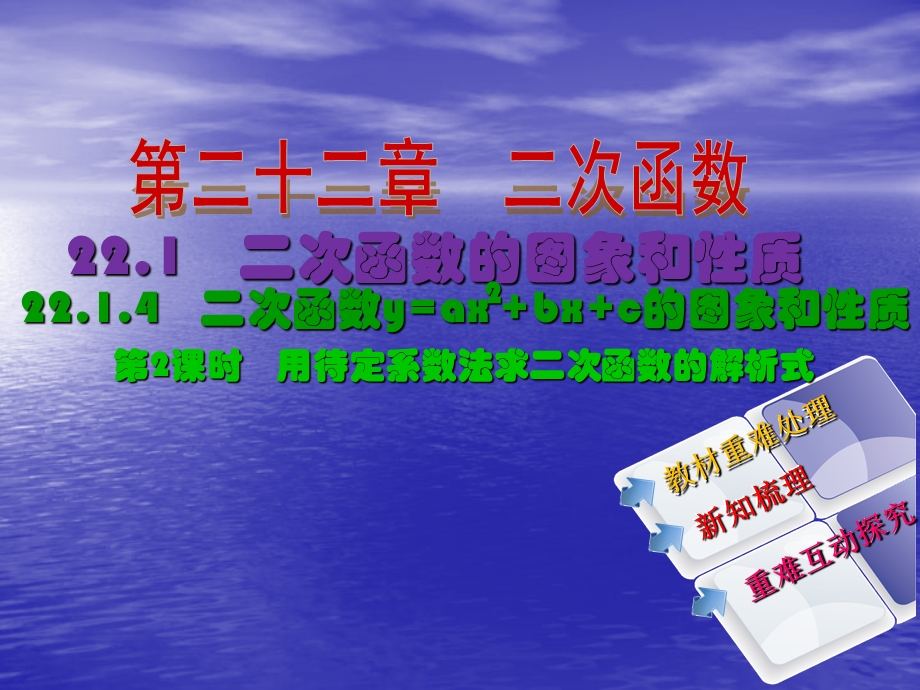 第二十二章　二次函数

22.1　二次函数的图象和性质

22.1.4　二次函数$y=ax^2+bx+c$的图象和性质

第2课时　用待定系数法求二次函数的解析式

教材重难处理

新知梳理

重难互动探究